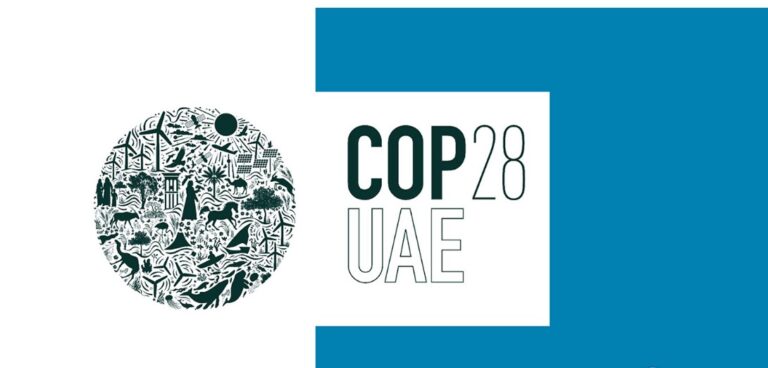 COP28
UAE